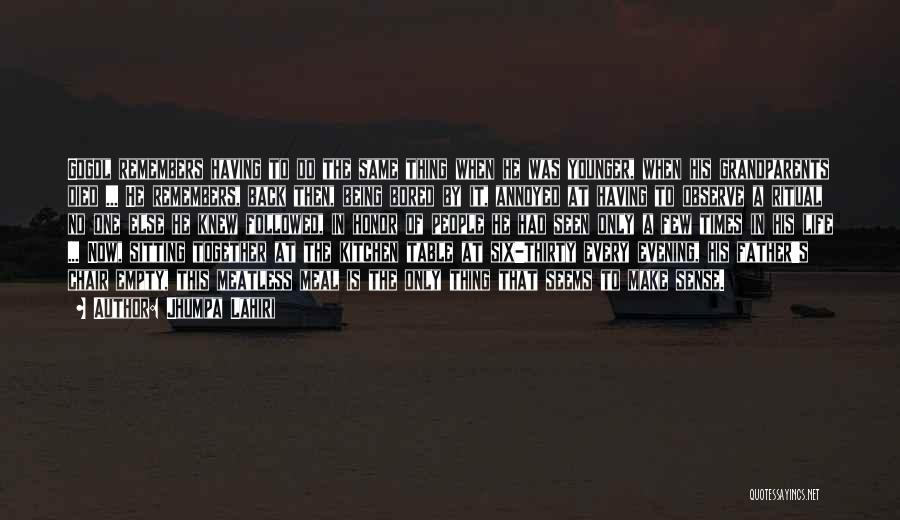 GOGOL REMEMBERS HAVING TO DO THE SAME THING WHEN HE WAS YOUNGER, WHEN HIS GRANDPARENTS DIED ... HE REMEMBERS, BACK THEN, BEING BORED BY IT, ANNOYED AT HAVING TO OBSERVE A RITUAL NO ONE ELSE HE KNEW FOLLOWED, IN HONOR OF PEOPLE HE HAD SEEN ONLY A FEW TIMES IN HIS LIFE ... NOW, SITTING TOGETHER AT THE KITCHEN TABLE AT SIX-THIRTY EVERY EVENING, HIS FATHER'S CHAIR EMPTY, THIS MEATLESS MEAL IS THE ONLY THING THAT SEEMS TO MAKE SENSE.

AUTHOR: JHUMPA LAHIRI

QUOTESSAYINGS.NET